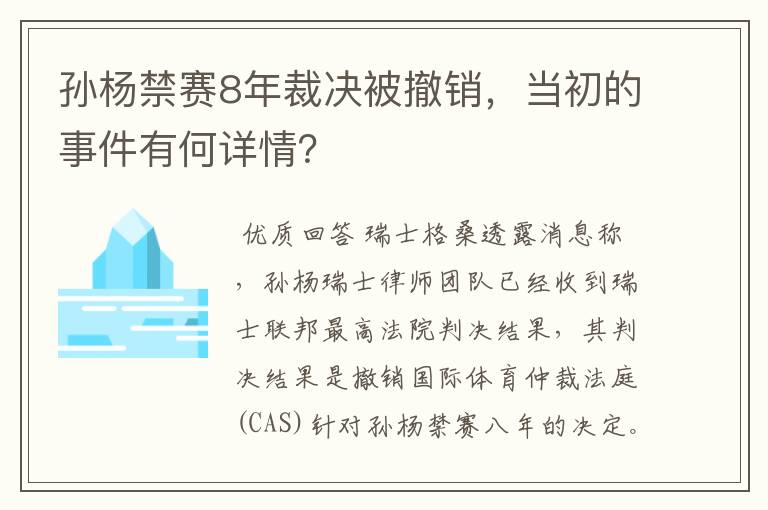 孙杨禁赛8年裁决被撤销，当初的事件有何详情?

优质回答 瑞士格桑透露消息称，孙杨瑞士律师团队已经收到瑞士联邦最高法院判决结果，其判决结果是撤销国际体育仲裁法庭(CAS)针对孙杨禁赛八年的决定。